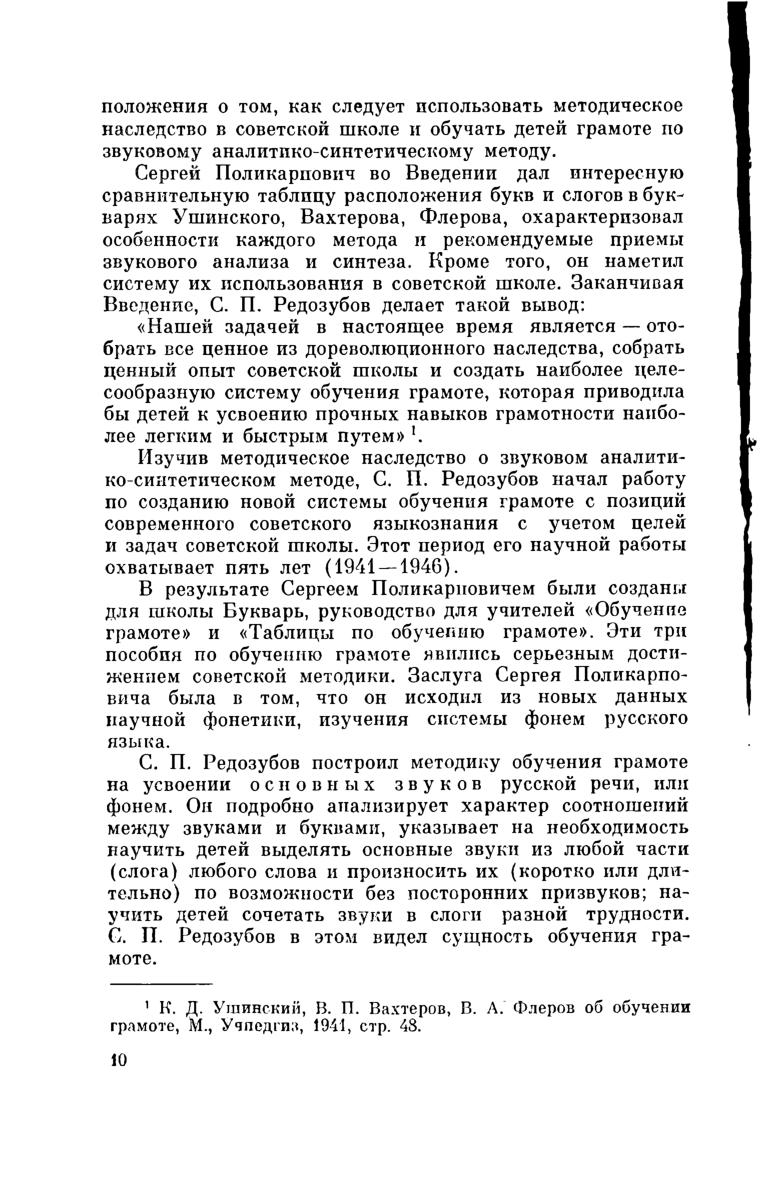 положения о том, как следует использовать методическое наследство в советской школе и обучать детей грамоте по звуковому аналитико-синтетическому методу.

Сергей Поликарпович во Введении дал интересную сравнительную таблицу расположения букв и слогов в букварях Ушинского, Вахтерова, Флерова, охарактеризовал особенности каждого метода и рекомендуемые приемы звукового анализа и синтеза. Кроме того, он наметил систему их использования в советской школе. Заканчивая Введение, С. П. Редозубов делает такой вывод:

«Нашей задачей в настоящее время является — отобрать все ценное из дореволюционного наследства, собрать ценный опыт советской школы и создать наиболее целесообразную систему обучения грамоте, которая приводила бы детей к усвоению прочных навыков грамотности наиболее легким и быстрым путем» $^1$.

Изучив методическое наследство о звуковом аналитико-синтетическом методе, С. П. Редозубов начал работу по созданию новой системы обучения грамоте с позиций современного советского языкознания с учетом целей и задач советской школы. Этот период его научной работы охватывает пять лет (1941—1946).

В результате Сергеем Поликарповичем были созданы для школы Букварь, руководство для учителей «Обучение грамоте» и «Таблицы по обучению грамоте». Эти три пособия по обучению грамоте явились серьезным достижением советской методики. Заслуга Сергея Поликарповича была в том, что он исходил из новых данных научной фонетики, изучения системы фонем русского языка.

С. П. Редозубов построил методику обучения грамоте на усвоении основных звуков русской речи, или фонем. Он подробно анализирует характер соотношений между звуками и буквами, указывает на необходимость научить детей выделять основные звуки из любой части (слога) любого слова и произносить их (коротко или длительно) по возможности без посторонних призвуков; научить детей сочетать звуки в слоги разной трудности. С. П. Редозубов в этом видел сущность обучения грамоте.

$^1$ К. Д. Ушинский, В. П. Вахтеров, В. А. Флеров об обучении грамоте, М., Учпедгиз, 1941, стр. 48.

10